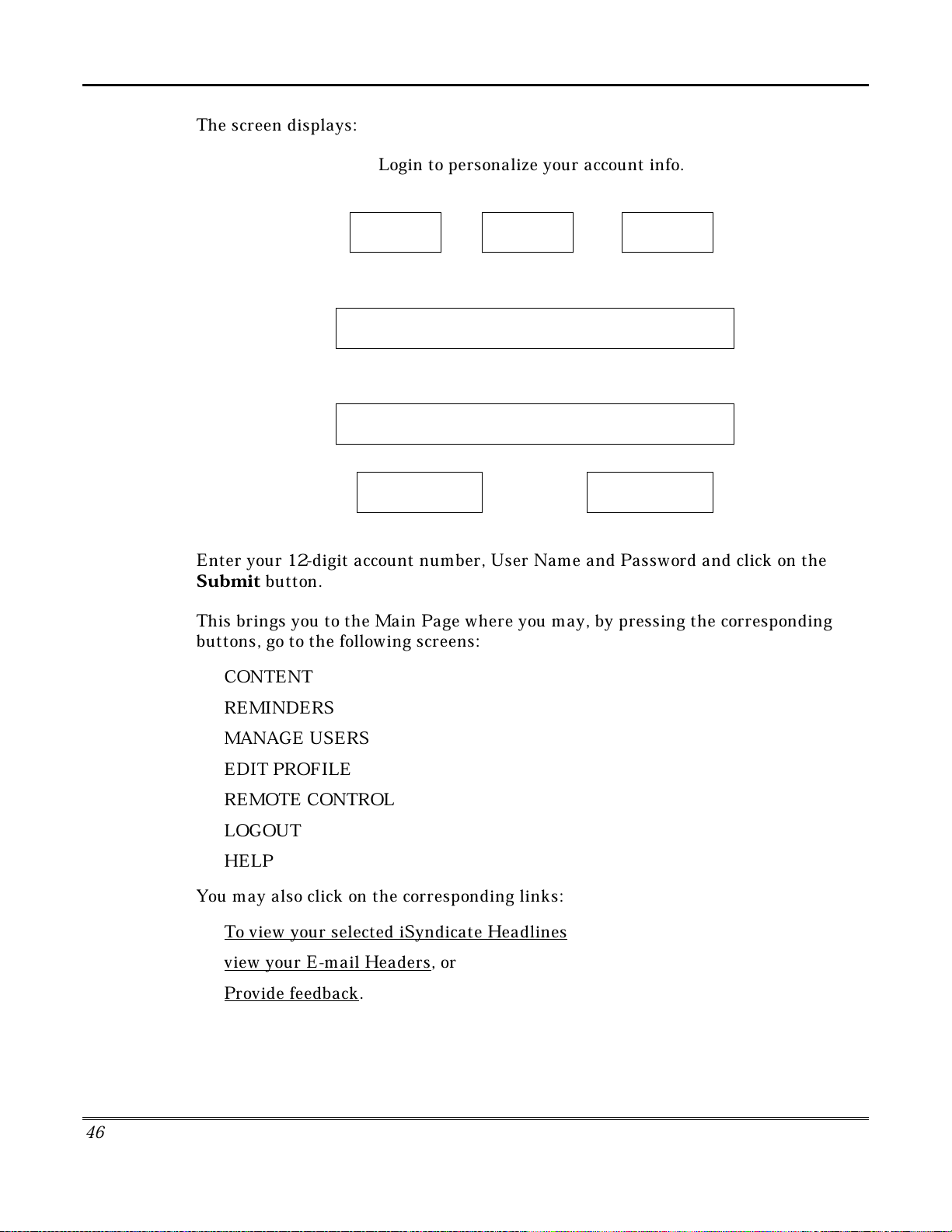 The screen displays:

Login to personalize your account info.

Enter your 12-digit account number, User Name and Password and click on the **Submit** button.

This brings you to the Main Page where you may, by pressing the corresponding buttons, go to the following screens:

CONTENT

REMINDERS

MANAGE USERS

EDIT PROFILE

REMOTE CONTROL

LOGOUT

HELP

You may also click on the corresponding links:

To view your selected iSyndicate Headlines

view your E-mail Headers, or

Provide feedback.

46